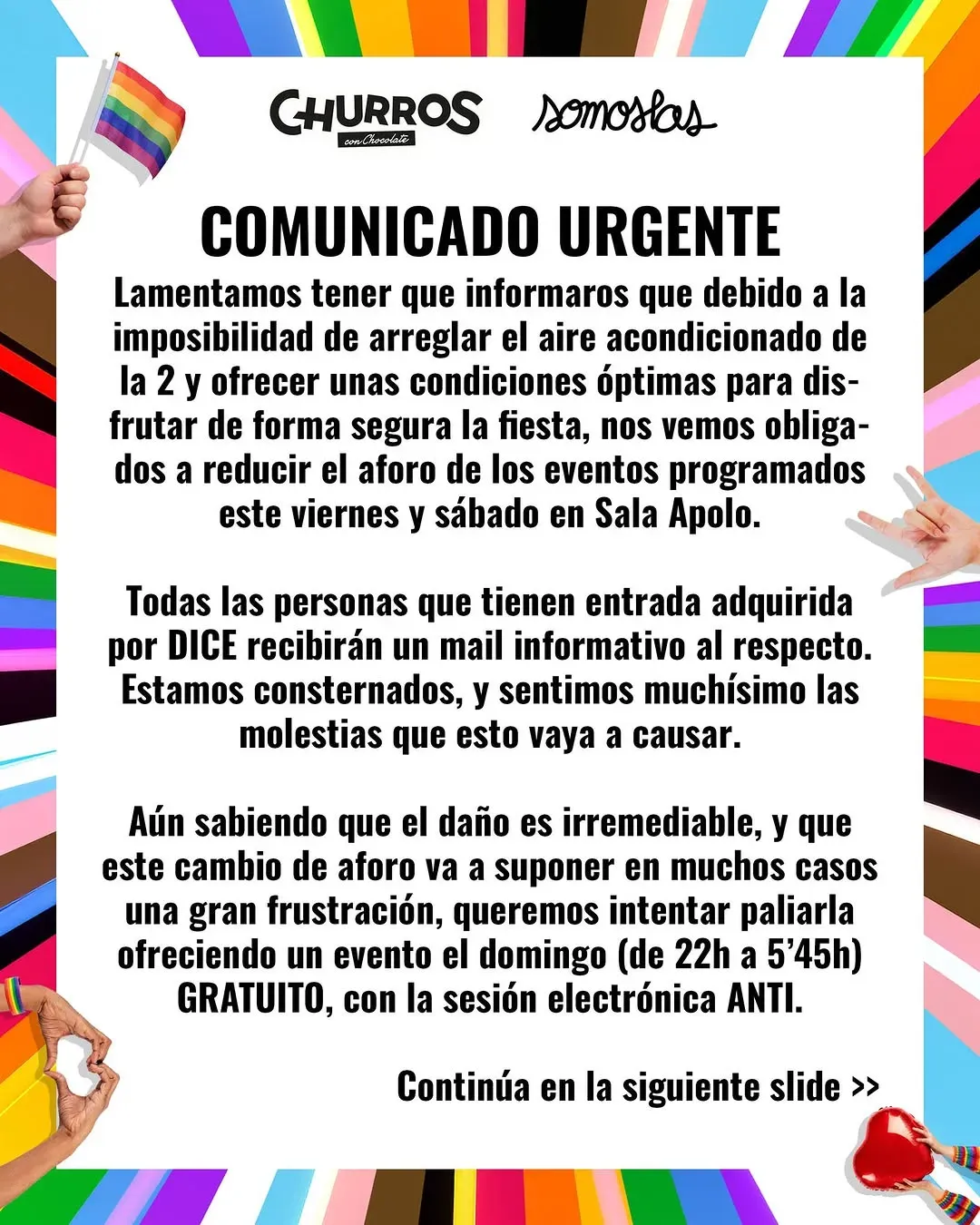 CHURROS con Chocolate somoslas

COMUNICADO URGENTE

Lamentamos tener que informaros que debido a la imposibilidad de arreglar el aire acondicionado de la 2 y ofrecer unas condiciones óptimas para disfrutar de forma segura la fiesta, nos vemos obligados a reducir el aforo de los eventos programados este viernes y sábado en Sala Apolo.

Todas las personas que tienen entrada adquirida por DICE recibirán un mail informativo al respecto. Estamos consternados, y sentimos muchísimo las molestias que esto vaya a causar.

Aún sabiendo que el daño es irremediable, y que este cambio de aforo va a suponer en muchos casos una gran frustración, queremos intentar paliarla ofreciendo un evento el domingo (de 22h a 5'45h) GRATUITO, con la sesión electrónica ANTI.

Continúa en la siguiente slide >>